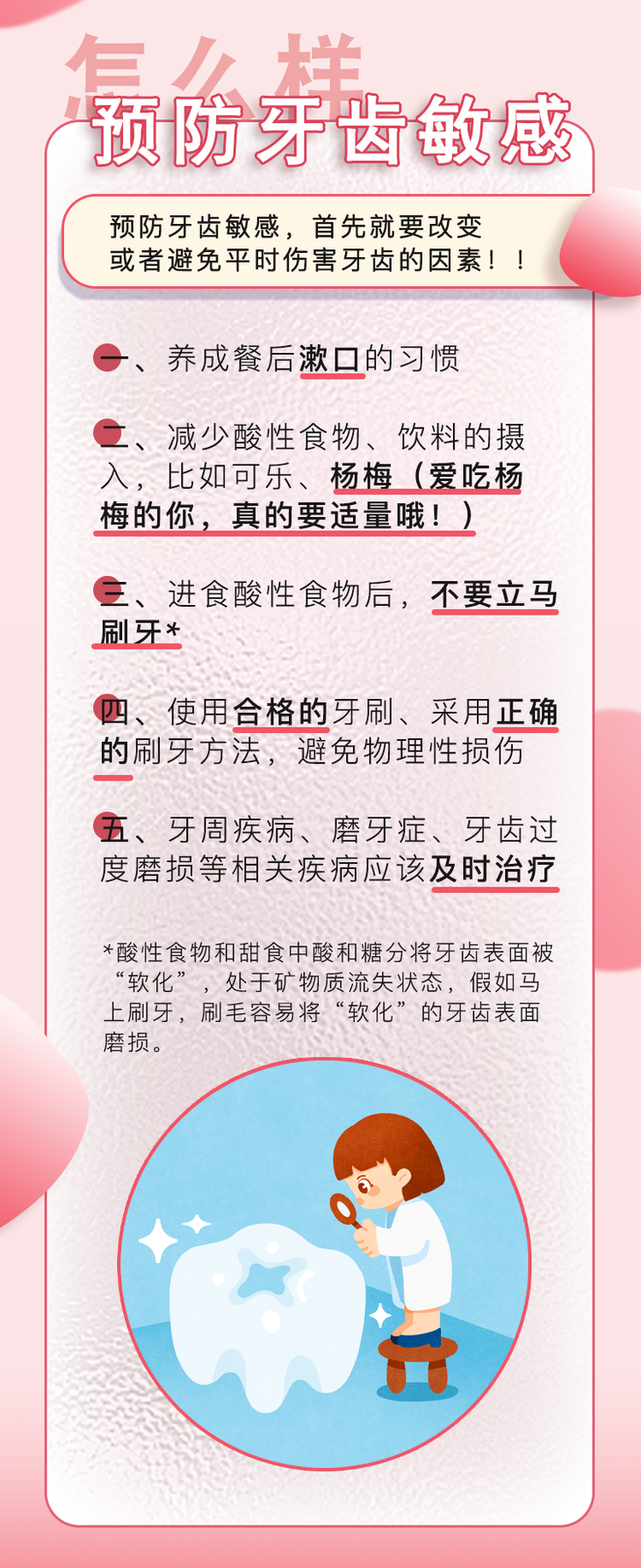 怎么样
预防牙齿敏感

预防牙齿敏感，首先就要改变或者避免平时伤害牙齿的因素！！

一、养成餐后漱口的习惯

二、减少酸性食物、饮料的摄入，比如可乐、杨梅（爱吃杨梅的你，真的要适量哦！）

三、进食酸性食物后，不要立马刷牙*

四、使用合格的牙刷、采用正确的刷牙方法，避免物理性损伤

五、牙周疾病、磨牙症、牙齿过度磨损等相关疾病应该及时治疗

*酸性食物和甜食中酸和糖分将牙齿表面被“软化”，处于矿物质流失状态，假如马上刷牙，刷毛容易将“软化”的牙齿表面磨损。